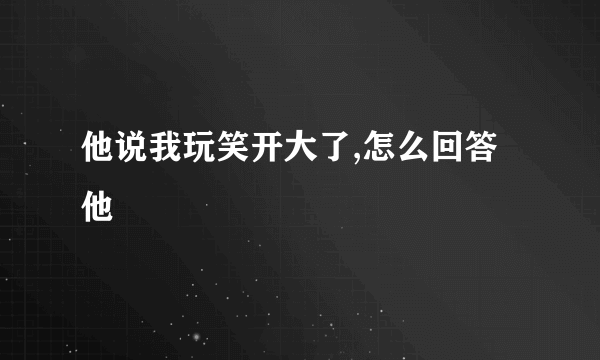 他说我玩笑开大了,怎么回答他